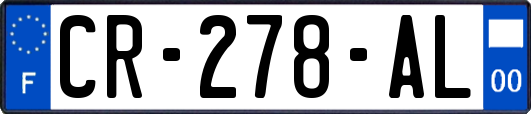 F
CR-278-AL
00